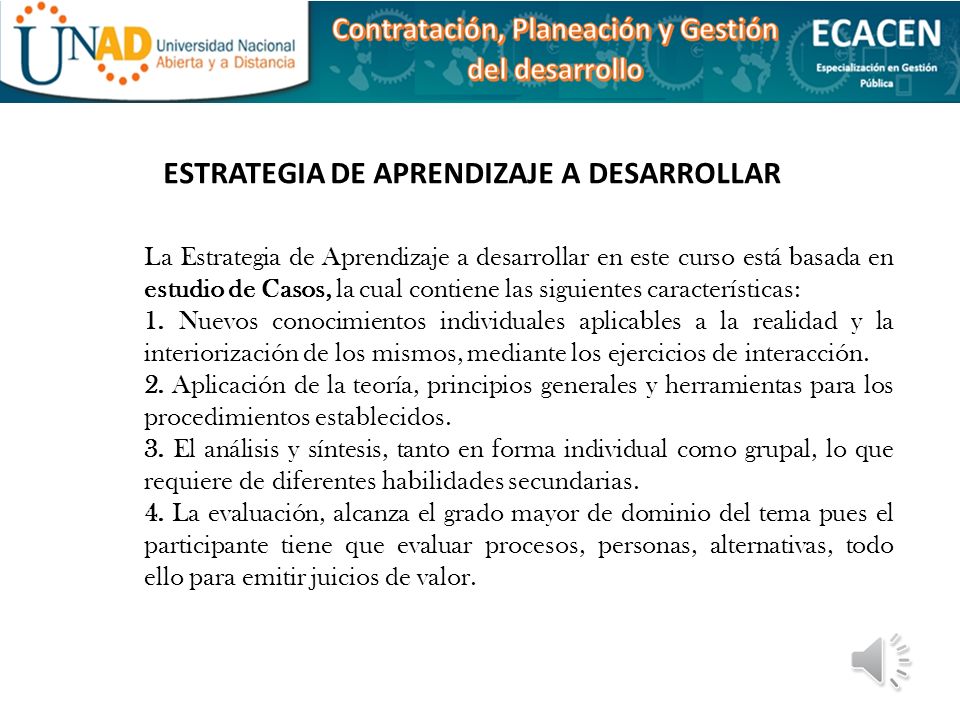 UNAD Universidad Nacional Abierta y a Distancia

Contratación, Planeación y Gestión del desarrollo

ECACEN
Especialización en Gestión Pública

ESTRATEGIA DE APRENDIZAJE A DESARROLLAR

La Estrategia de Aprendizaje a desarrollar en este curso está basada en estudio de Casos, la cual contiene las siguientes características:
1. Nuevos conocimientos individuales aplicables a la realidad y la interiorización de los mismos, mediante los ejercicios de interacción.
2. Aplicación de la teoría, principios generales y herramientas para los procedimientos establecidos.
3. El análisis y síntesis, tanto en forma individual como grupal, lo que requiere de diferentes habilidades secundarias.
4. La evaluación, alcanza el grado mayor de dominio del tema pues el participante tiene que evaluar procesos, personas, alternativas, todo ello para emitir juicios de valor.